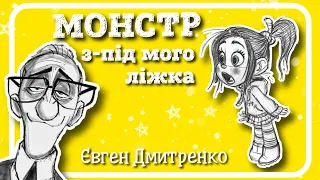 МОНСТР
з-під мого
ліжка

Євген Дмитренко